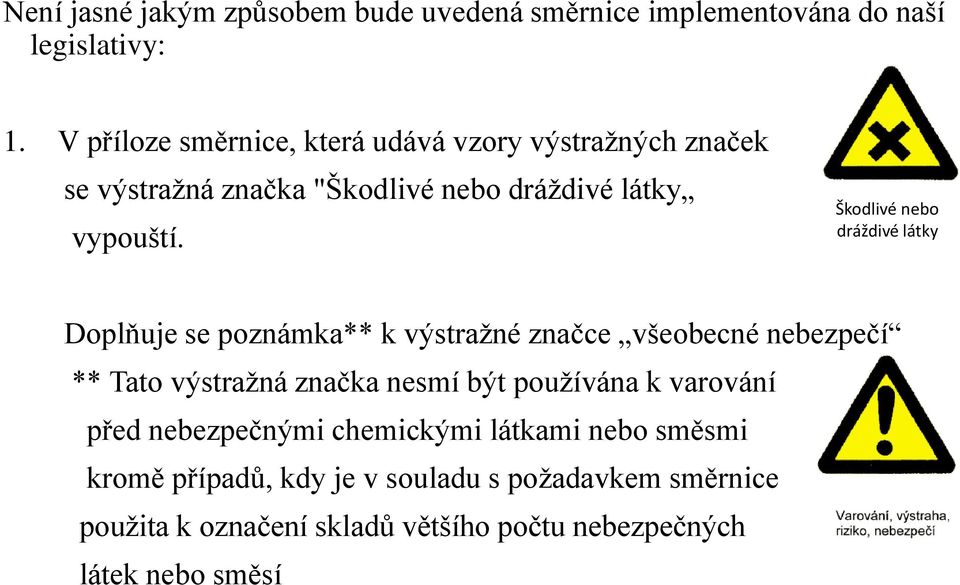 Není jasné jakým způsobem bude uvedená směrnice implementována do naší legislativy:

1. V příloze směrnice, která udává vzory výstražných značek se výstražná značka "Škodlivé nebo dráždivé látky„ vypouští.

Škodlivé nebo dráždivé látky

Doplňuje se poznámka** k výstražné značce „všeobecné nebezpečí“

** Tato výstražná značka nesmí být používána k varování před nebezpečnými chemickými látkami nebo směsmi kromě případů, kdy je v souladu s požadavkem směrnice použita k označení skladů většího počtu nebezpečných látek nebo směsí

Varování, výstraha, riziko, nebezpečí